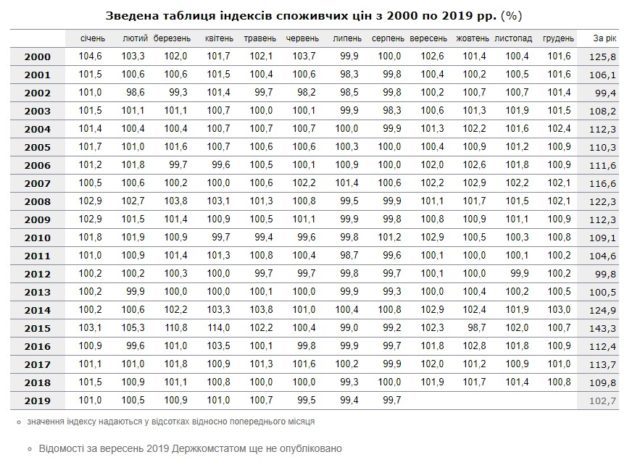 Зведена таблиця індексів споживчих цін з 2000 по 2019 рр. (%)

| | січень | лютий | березень | квітень | травень | червень | липень | серпень | вересень | жовтень | листопад | грудень | За рік |
|---|---|---|---|---|---|---|---|---|---|---|---|---|---|
| 2000 | 104,6 | 103,3 | 102,0 | 101,7 | 102,1 | 103,7 | 99,9 | 100,0 | 102,6 | 101,4 | 100,4 | 101,6 | 125,8 |
| 2001 | 101,5 | 100,6 | 100,6 | 101,5 | 100,4 | 100,6 | 98,3 | 99,8 | 100,4 | 100,2 | 100,5 | 101,6 | 106,1 |
| 2002 | 101,0 | 98,6 | 99,3 | 101,4 | 99,7 | 98,2 | 98,5 | 99,8 | 100,2 | 100,7 | 100,7 | 101,4 | 99,4 |
| 2003 | 101,5 | 101,1 | 101,1 | 100,7 | 100,0 | 100,1 | 99,9 | 98,3 | 100,6 | 101,3 | 101,9 | 101,5 | 108,2 |
| 2004 | 101,4 | 100,4 | 100,4 | 100,7 | 100,7 | 100,7 | 100,0 | 99,9 | 101,3 | 102,2 | 101,6 | 102,4 | 112,3 |
| 2005 | 101,7 | 101,0 | 101,6 | 100,7 | 100,6 | 100,6 | 100,3 | 100,0 | 100,4 | 100,9 | 101,2 | 100,9 | 110,3 |
| 2006 | 101,2 | 101,8 | 99,7 | 99,6 | 100,5 | 100,1 | 100,9 | 100,0 | 102,0 | 102,6 | 101,8 | 100,9 | 111,6 |
| 2007 | 100,5 | 100,6 | 100,2 | 100,0 | 100,6 | 102,2 | 101,4 | 100,6 | 102,2 | 102,9 | 102,2 | 102,1 | 116,6 |
| 2008 | 102,9 | 102,7 | 103,8 | 103,1 | 101,3 | 100,8 | 99,5 | 99,9 | 101,1 | 101,7 | 101,5 | 102,1 | 122,3 |
| 2009 | 102,9 | 101,5 | 101,4 | 100,9 | 100,5 | 101,1 | 99,9 | 99,8 | 100,8 | 100,9 | 101,1 | 100,9 | 112,3 |
| 2010 | 101,8 | 101,9 | 100,9 | 99,7 | 99,4 | 99,6 | 99,8 | 101,2 | 102,9 | 100,5 | 100,3 | 100,8 | 109,1 |
| 2011 | 101,0 | 100,9 | 101,4 | 101,3 | 100,8 | 100,4 | 98,7 | 99,6 | 100,1 | 100,0 | 100,1 | 100,2 | 104,6 |
| 2012 | 100,2 | 100,2 | 100,3 | 100,0 | 99,7 | 99,7 | 99,8 | 99,7 | 100,1 | 100,0 | 99,9 | 100,2 | 99,8 |
| 2013 | 100,2 | 99,9 | 100,0 | 100,0 | 100,1 | 100,0 | 99,9 | 99,3 | 100,0 | 100,4 | 100,2 | 100,5 | 100,5 |
| 2014 | 100,2 | 100,6 | 102,2 | 103,3 | 103,8 | 101,0 | 100,4 | 100,8 | 102,9 | 102,4 | 101,9 | 103,0 | 124,9 |
| 2015 | 103,1 | 105,3 | 110,8 | 114,0 | 102,2 | 100,4 | 99,0 | 99,2 | 102,3 | 98,7 | 102,0 | 100,7 | 143,3 |
| 2016 | 100,9 | 99,6 | 101,0 | 103,5 | 100,1 | 99,8 | 99,9 | 99,7 | 101,8 | 102,8 | 101,8 | 100,9 | 112,4 |
| 2017 | 101,1 | 101,0 | 101,8 | 100,9 | 101,3 | 101,6 | 100,2 | 99,9 | 102,0 | 101,2 | 100,9 | 101,0 | 113,7 |
| 2018 | 101,5 | 100,9 | 101,1 | 100,8 | 100,0 | 100,0 | 99,3 | 100,0 | 101,9 | 101,7 | 101,4 | 100,8 | 109,8 |
| 2019 | 101,0 | 100,5 | 100,9 | 101,0 | 100,7 | 99,5 | 99,4 | 99,7 | | | | | 102,7 |

значення індексу надаються у відсотках відносно попереднього місяця

Відомості за вересень 2019 Держкомстатом ще не опубліковано